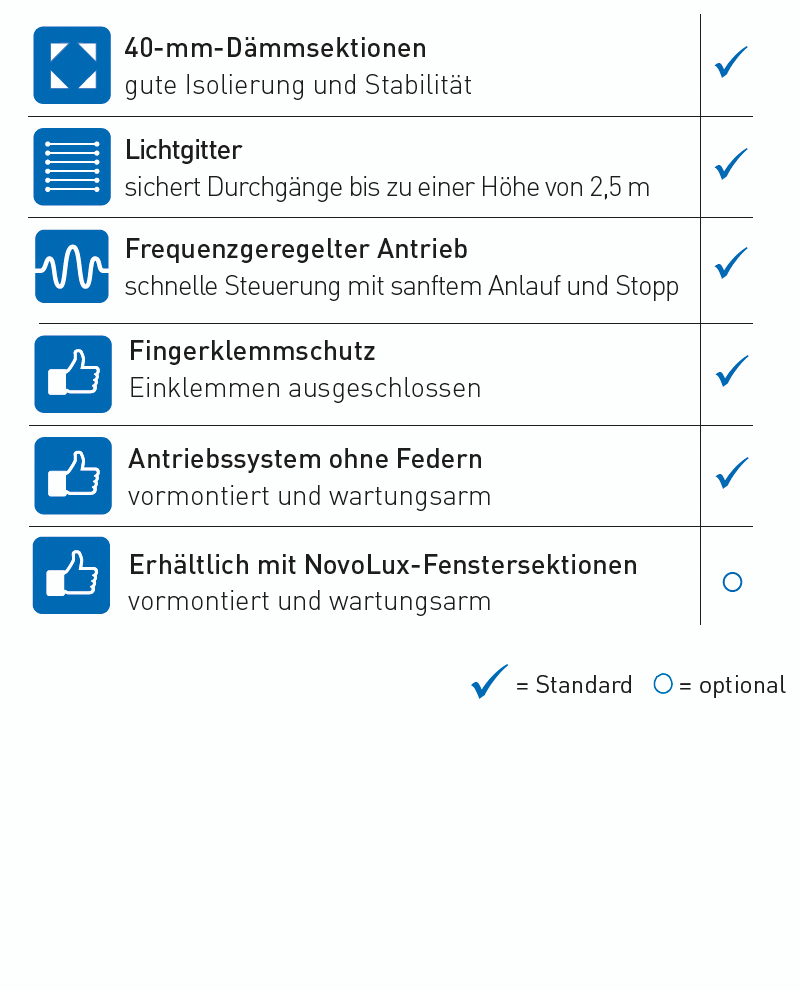 40-mm-Dämmsektionen
gute Isolierung und Stabilität
✓

Lichtgitter
sichert Durchgänge bis zu einer Höhe von 2,5 m
✓

Frequenzgeregelter Antrieb
schnelle Steuerung mit sanftem Anlauf und Stopp
✓

Fingerklemmschutz
Einklemmen ausgeschlossen
✓

Antriebssystem ohne Federn
vormontiert und wartungsarm
✓

Erhältlich mit NovoLux-Fenstersektionen
vormontiert und wartungsarm
○

✓ = Standard ○ = optional